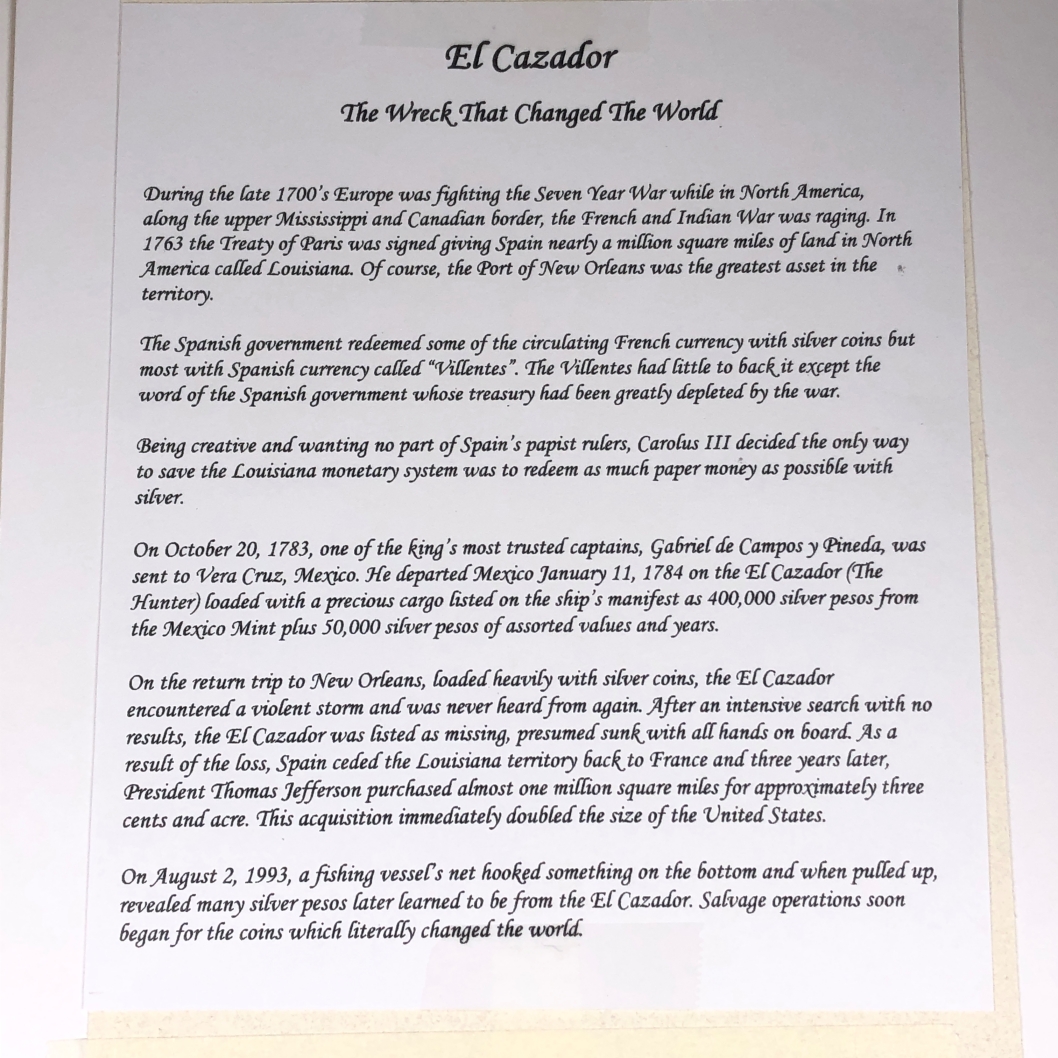 El Cazador

The Wreck That Changed The World

During the late 1700's Europe was fighting the Seven Year War while in North America, along the upper Mississippi and Canadian border, the French and Indian War was raging. In 1763 the Treaty of Paris was signed giving Spain nearly a million square miles of land in North America called Louisiana. Of course, the Port of New Orleans was the greatest asset in the territory.

The Spanish government redeemed some of the circulating French currency with silver coins but most with Spanish currency called "Villentes". The Villentes had little to back it except the word of the Spanish government whose treasury had been greatly depleted by the war.

Being creative and wanting no part of Spain's papist rulers, Carolus III decided the only way to save the Louisiana monetary system was to redeem as much paper money as possible with silver.

On October 20, 1783, one of the king's most trusted captains, Gabriel de Campos y Pineda, was sent to Vera Cruz, Mexico. He departed Mexico January 11, 1784 on the El Cazador (The Hunter) loaded with a precious cargo listed on the ship's manifest as 400,000 silver pesos from the Mexico Mint plus 50,000 silver pesos of assorted values and years.

On the return trip to New Orleans, loaded heavily with silver coins, the El Cazador encountered a violent storm and was never heard from again. After an intensive search with no results, the El Cazador was listed as missing, presumed sunk with all hands on board. As a result of the loss, Spain ceded the Louisiana territory back to France and three years later, President Thomas Jefferson purchased almost one million square miles for approximately three cents and acre. This acquisition immediately doubled the size of the United States.

On August 2, 1993, a fishing vessel's net hooked something on the bottom and when pulled up, revealed many silver pesos later learned to be from the El Cazador. Salvage operations soon began for the coins which literally changed the world.